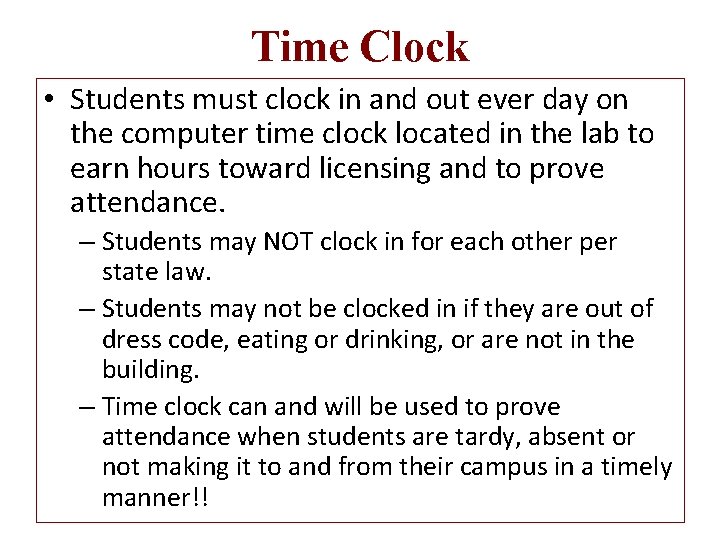 Time Clock

• Students must clock in and out ever day on the computer time clock located in the lab to earn hours toward licensing and to prove attendance.

– Students may NOT clock in for each other per state law.

– Students may not be clocked in if they are out of dress code, eating or drinking, or are not in the building.

– Time clock can and will be used to prove attendance when students are tardy, absent or not making it to and from their campus in a timely manner!!